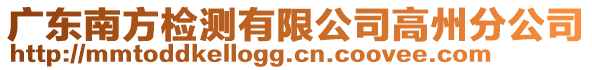 广东南方检测有限公司高州分公司
http://mmtoddkellogg.cn.coovee.com